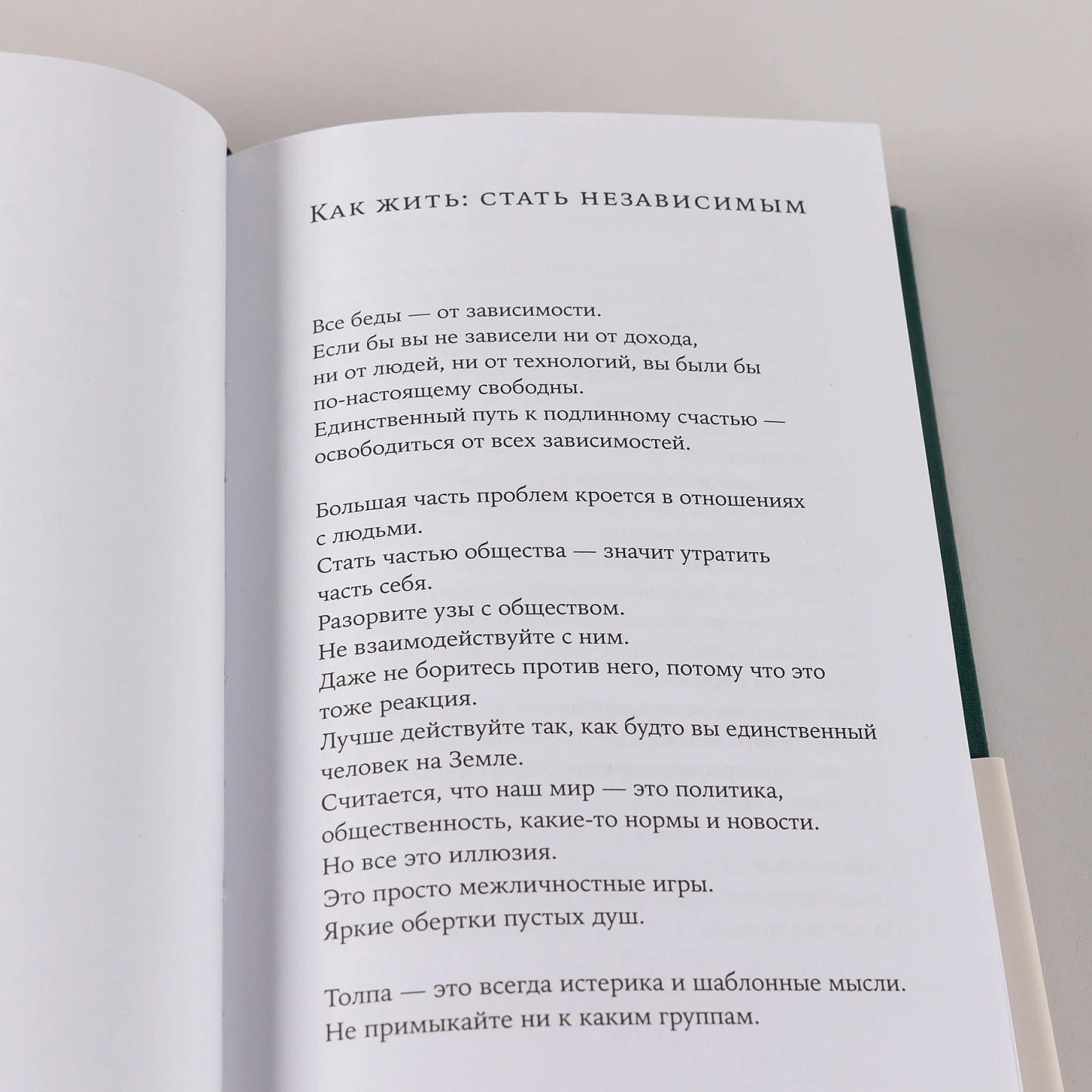 Как жить: стать независимым

Все беды — от зависимости.
Если бы вы не зависели ни от дохода, ни от людей, ни от технологий, вы были бы по-настоящему свободны.
Единственный путь к подлинному счастью — освободиться от всех зависимостей.

Большая часть проблем кроется в отношениях с людьми.
Стать частью общества — значит утратить часть себя.
Разорвите узы с обществом.
Не взаимодействуйте с ним.
Даже не боритесь против него, потому что это тоже реакция.
Лучше действуйте так, как будто вы единственный человек на Земле.
Считается, что наш мир — это политика, общественность, какие-то нормы и новости.
Но все это иллюзия.
Это просто межличностные игры.
Яркие обертки пустых душ.

Толпа — это всегда истерика и шаблонные мысли.
Не примыкайте ни к каким группам.